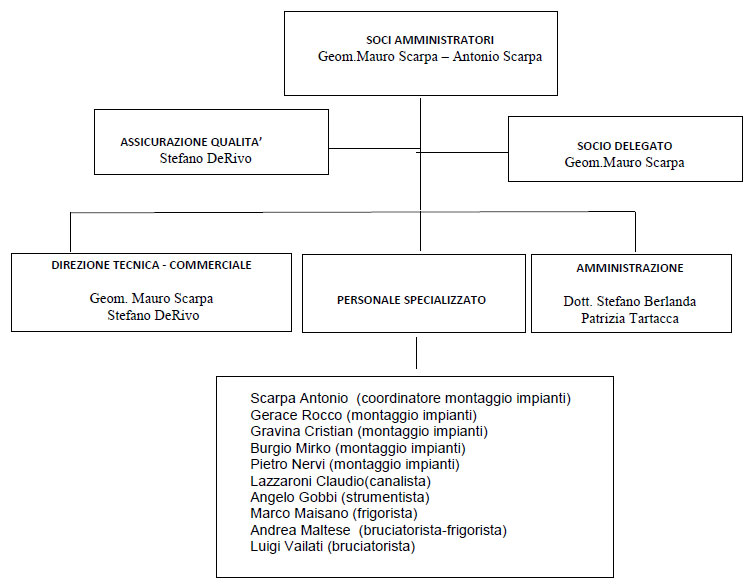 SOCI AMMINISTRATORI
Geom.Mauro Scarpa – Antonio Scarpa

ASSICURAZIONE QUALITA'
Stefano DeRivo

SOCIO DELEGATO
Geom.Mauro Scarpa

DIREZIONE TECNICA - COMMERCIALE
Geom. Mauro Scarpa
Stefano DeRivo

PERSONALE SPECIALIZZATO

AMMINISTRAZIONE
Dott. Stefano Berlanda
Patrizia Tartacca

Scarpa Antonio (coordinatore montaggio impianti)
Gerace Rocco (montaggio impianti)
Gravina Cristian (montaggio impianti)
Burgio Mirko (montaggio impianti)
Pietro Nervi (montaggio impianti)
Lazzaroni Claudio(canalista)
Angelo Gobbi (strumentista)
Marco Maisano (frigorista)
Andrea Maltese (bruciatorista-frigorista)
Luigi Vailati (bruciatorista)